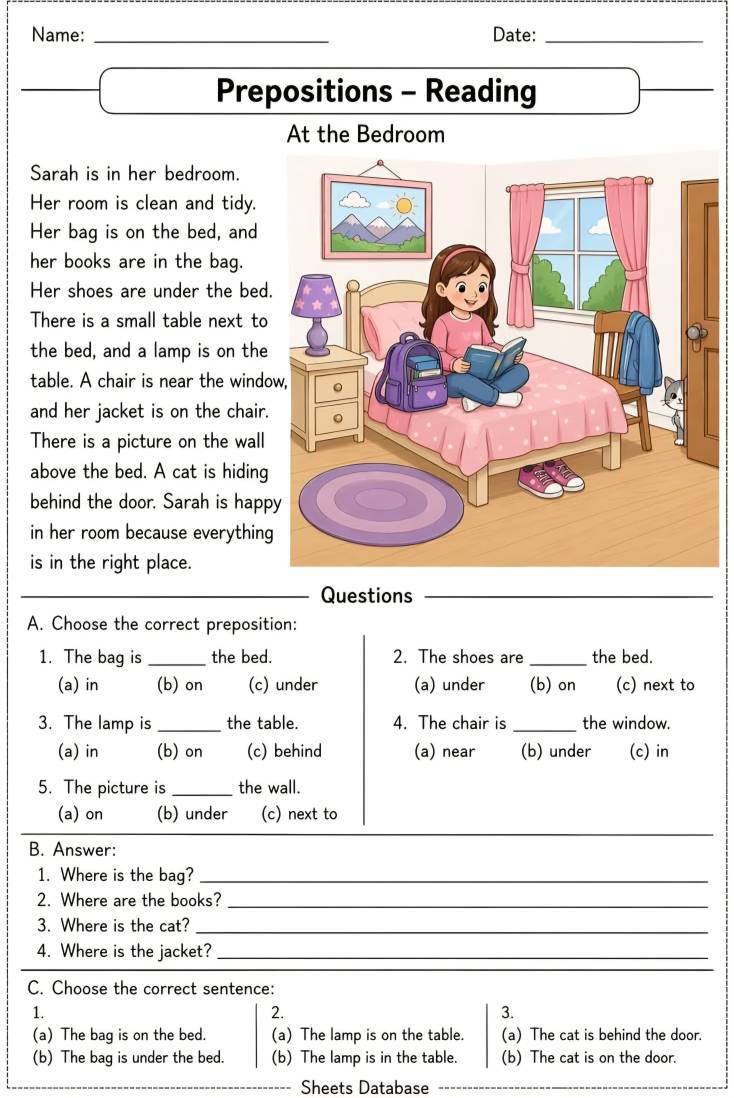 Name: ____ Date: ____

Prepositions – Reading

At the Bedroom

Sarah is in her bedroom. Her room is clean and tidy. Her bag is on the bed, and her books are in the bag. Her shoes are under the bed. There is a small table next to the bed, and a lamp is on the table. A chair is near the window, and her jacket is on the chair. There is a picture on the wall above the bed. A cat is hiding behind the door. Sarah is happy in her room because everything is in the right place.

Questions

A. Choose the correct preposition:

1. The bag is ____ the bed.
(a) in (b) on (c) under

3. The lamp is ____ the table.
(a) in (b) on (c) behind

5. The picture is ____ the wall.
(a) on (b) under (c) next to

2. The shoes are ____ the bed.
(a) under (b) on (c) next to

4. The chair is ____ the window.
(a) near (b) under (c) in

B. Answer:
1. Where is the bag? ____
2. Where are the books? ____
3. Where is the cat? ____
4. Where is the jacket? ____

C. Choose the correct sentence:

1.
(a) The bag is on the bed.
(b) The bag is under the bed.

2.
(a) The lamp is on the table.
(b) The lamp is in the table.

3.
(a) The cat is behind the door.
(b) The cat is on the door.

Sheets Database